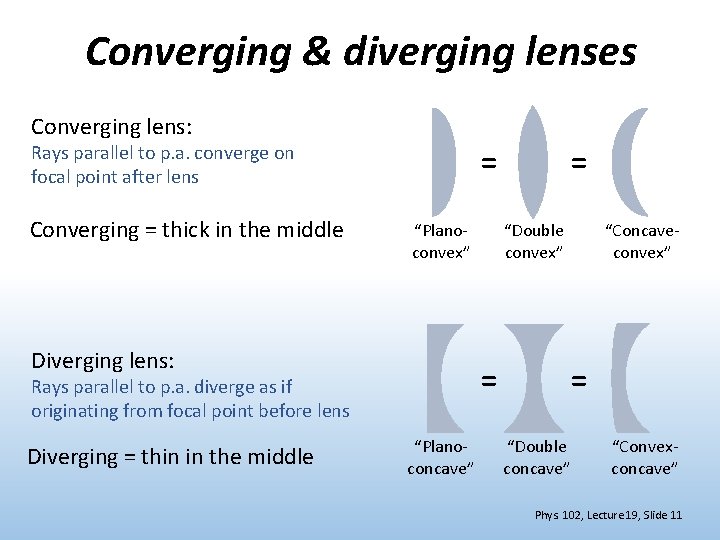 Converging & diverging lenses

Converging lens:
Rays parallel to p.a. converge on focal point after lens

Converging = thick in the middle

=

=

"Plano-convex"

"Double convex"

"Concave-convex"

Diverging lens:
Rays parallel to p.a. diverge as if originating from focal point before lens

Diverging = thin in the middle

=

=

"Plano-concave"

"Double concave"

"Convex-concave"

Phys 102, Lecture19, Slide 11